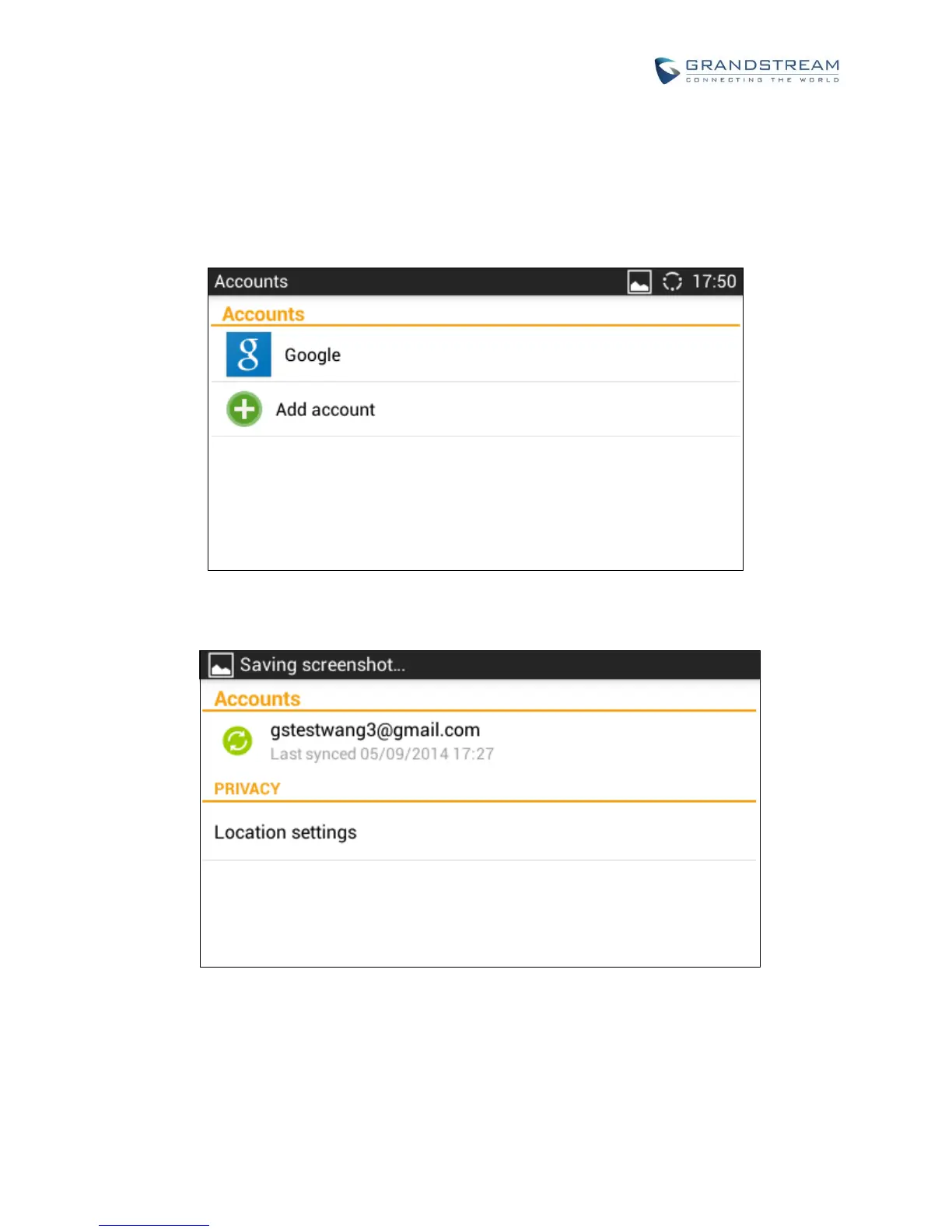 GRANDSTREAM
CONNECTING THE WORLD

Accounts 17:50
Accounts
Google
Add account

Saving screenshot...
Accounts
gstestwang3@gmail.com
Last synced 05/09/2014 17:27
PRIVACY
Location settings